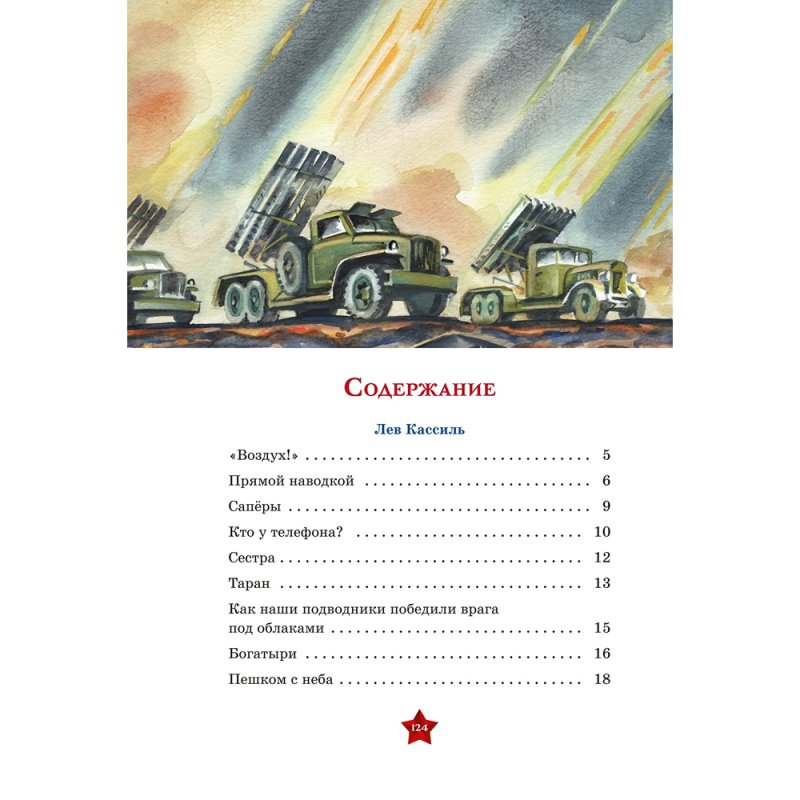 Содержание

Лев Кассиль

«Воздух!» 5

Прямой наводкой 6

Сапёры 9

Кто у телефона? 10

Сестра 12

Таран 13

Как наши подводники победили врага под облаками 15

Богатыри 16

Пешком с неба 18

124